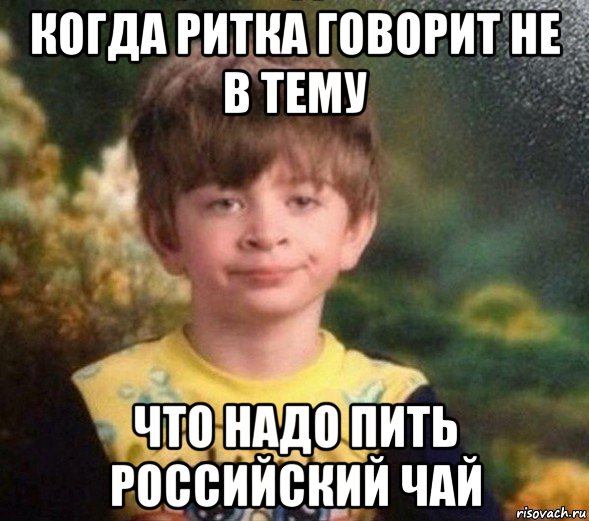 КОГДА РИТКА ГОВОРИТ НЕ В ТЕМУ

ЧТО НАДО ПИТЬ РОССИЙСКИЙ ЧАЙ

risovach.ru